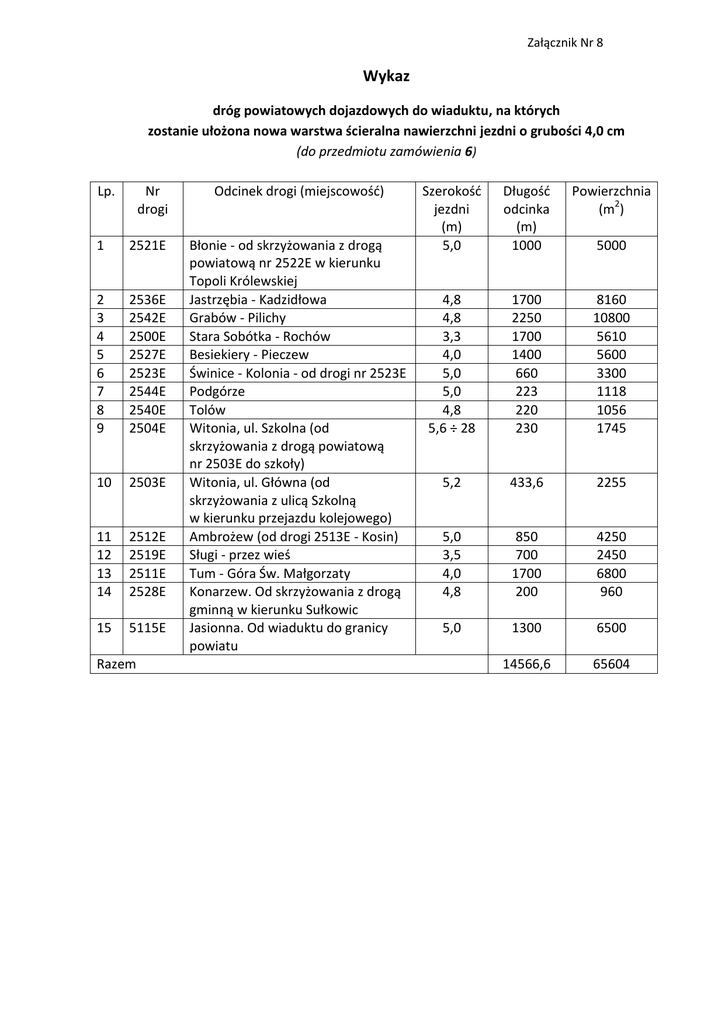 Załącznik Nr 8

Wykaz

dróg powiatowych dojazdowych do wiaduktu, na których
zostanie ułożona nowa warstwa ścieralna nawierzchni jezdni o grubości 4,0 cm
(do przedmiotu zamówienia 6)

| Lp. | Nr drogi | Odcinek drogi (miejscowość) | Szerokość jezdni (m) | Długość odcinka (m) | Powierzchnia ($m^2$) |
|---|---|---|---|---|---|
| 1 | 2521E | Błonie - od skrzyżowania z drogą powiatową nr 2522E w kierunku Topoli Królewskiej | 5,0 | 1000 | 5000 |
| 2 | 2536E | Jastrzębia - Kadzidłowa | 4,8 | 1700 | 8160 |
| 3 | 2542E | Grabów - Pilichy | 4,8 | 2250 | 10800 |
| 4 | 2500E | Stara Sobótka - Rochów | 3,3 | 1700 | 5610 |
| 5 | 2527E | Besiekiery - Pieczew | 4,0 | 1400 | 5600 |
| 6 | 2523E | Świnice - Kolonia - od drogi nr 2523E | 5,0 | 660 | 3300 |
| 7 | 2544E | Podgórze | 5,0 | 223 | 1118 |
| 8 | 2540E | Tolów | 4,8 | 220 | 1056 |
| 9 | 2504E | Witonia, ul. Szkolna (od skrzyżowania z drogą powiatową nr 2503E do szkoły) | 5,6 ÷ 28 | 230 | 1745 |
| 10 | 2503E | Witonia, ul. Główna (od skrzyżowania z ulicą Szkolną w kierunku przejazdu kolejowego) | 5,2 | 433,6 | 2255 |
| 11 | 2512E | Ambrożew (od drogi 2513E - Kosin) | 5,0 | 850 | 4250 |
| 12 | 2519E | Sługi - przez wieś | 3,5 | 700 | 2450 |
| 13 | 2511E | Tum - Góra Św. Małgorzaty | 4,0 | 1700 | 6800 |
| 14 | 2528E | Konarzew. Od skrzyżowania z drogą gminną w kierunku Sułkowic | 4,8 | 200 | 960 |
| 15 | 5115E | Jasionna. Od wiaduktu do granicy powiatu | 5,0 | 1300 | 6500 |
| Razem | | | | 14566,6 | 65604 |